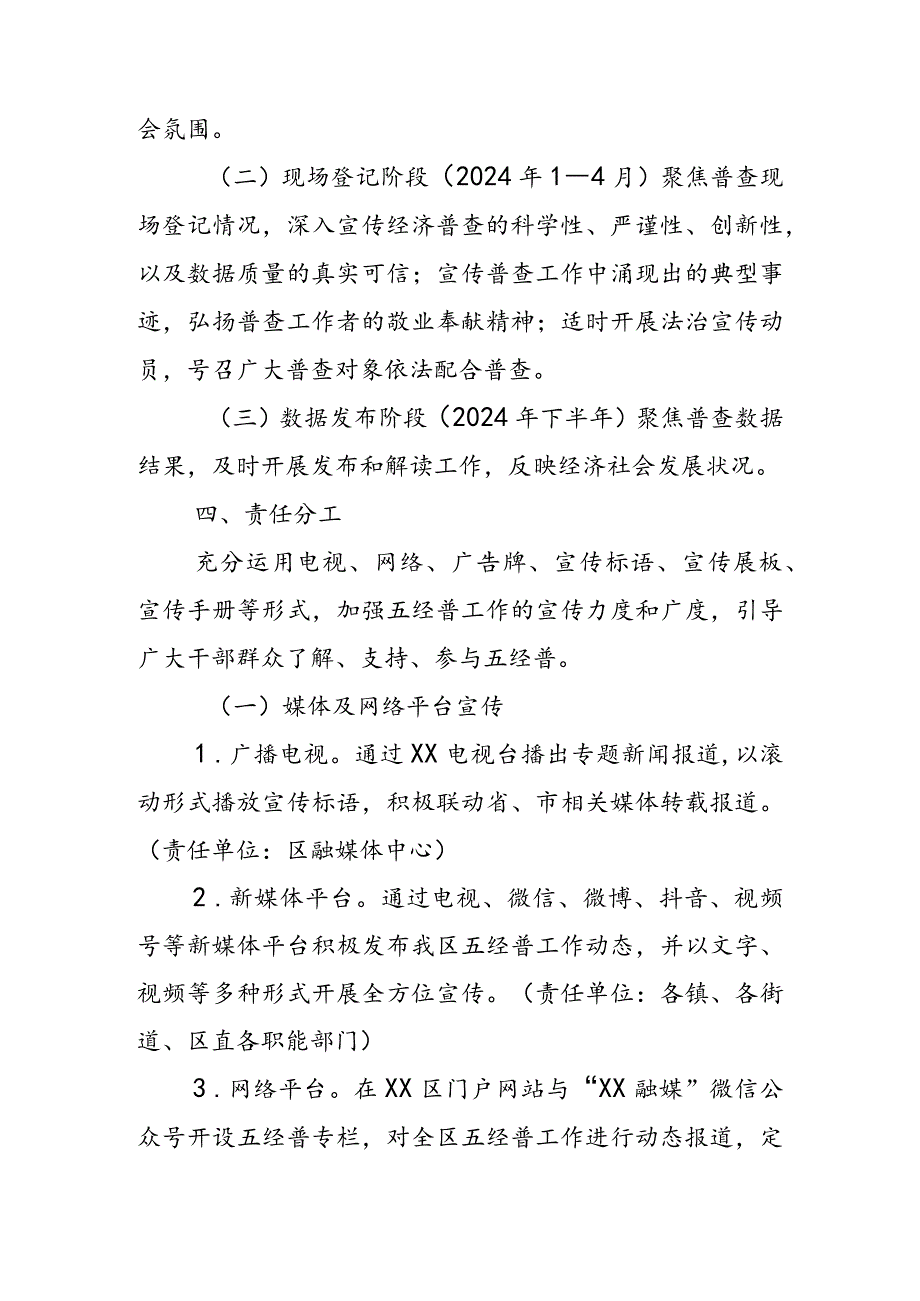 会氛围。

（二）现场登记阶段（2024年1—4月）聚焦普查现场登记情况，深入宣传经济普查的科学性、严谨性、创新性，以及数据质量的真实可信；宣传普查工作中涌现出的典型事迹，弘扬普查工作者的敬业奉献精神；适时开展法治宣传动员，号召广大普查对象依法配合普查。

（三）数据发布阶段（2024年下半年）聚焦普查数据结果，及时开展发布和解读工作，反映经济社会发展状况。

四、责任分工

充分运用电视、网络、广告牌、宣传标语、宣传展板、宣传手册等形式，加强五经普工作的宣传力度和广度，引导广大干部群众了解、支持、参与五经普。

（一）媒体及网络平台宣传

1．广播电视。通过XX电视台播出专题新闻报道，以滚动形式播放宣传标语，积极联动省、市相关媒体转载报道。（责任单位：区融媒体中心）

2．新媒体平台。通过电视、微信、微博、抖音、视频号等新媒体平台积极发布我区五经普工作动态，并以文字、视频等多种形式开展全方位宣传。（责任单位：各镇、各街道、区直各职能部门）

3．网络平台。在XX区门户网站与“XX融媒”微信公众号开设五经普专栏，对全区五经普工作进行动态报道，定